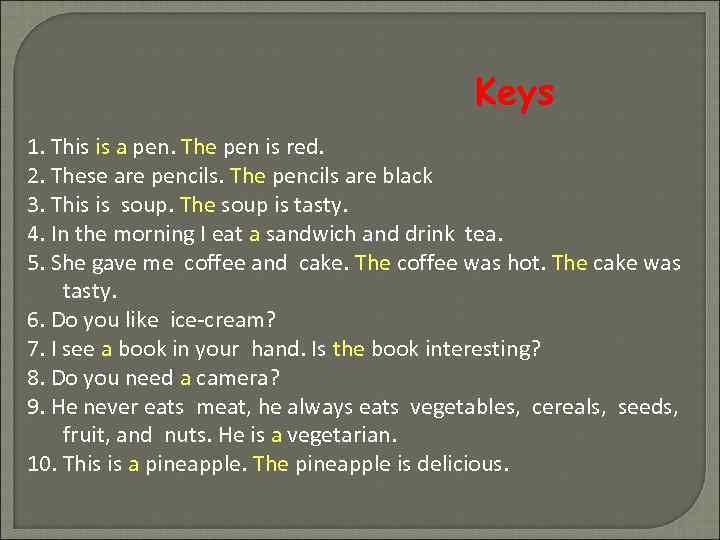 Keys

1. This is a pen. The pen is red.
2. These are pencils. The pencils are black
3. This is soup. The soup is tasty.
4. In the morning I eat a sandwich and drink tea.
5. She gave me coffee and cake. The coffee was hot. The cake was tasty.
6. Do you like ice-cream?
7. I see a book in your hand. Is the book interesting?
8. Do you need a camera?
9. He never eats meat, he always eats vegetables, cereals, seeds, fruit, and nuts. He is a vegetarian.
10. This is a pineapple. The pineapple is delicious.